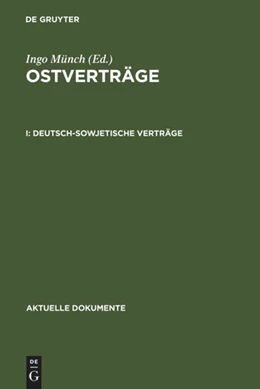 DE GRUYTER

Ingo Münch (Ed.)
OSTVERTRÄGE

I: DEUTSCH-SOWJETISCHE VERTRÄGE

AKTUELLE DOKUMENTE

DE
G